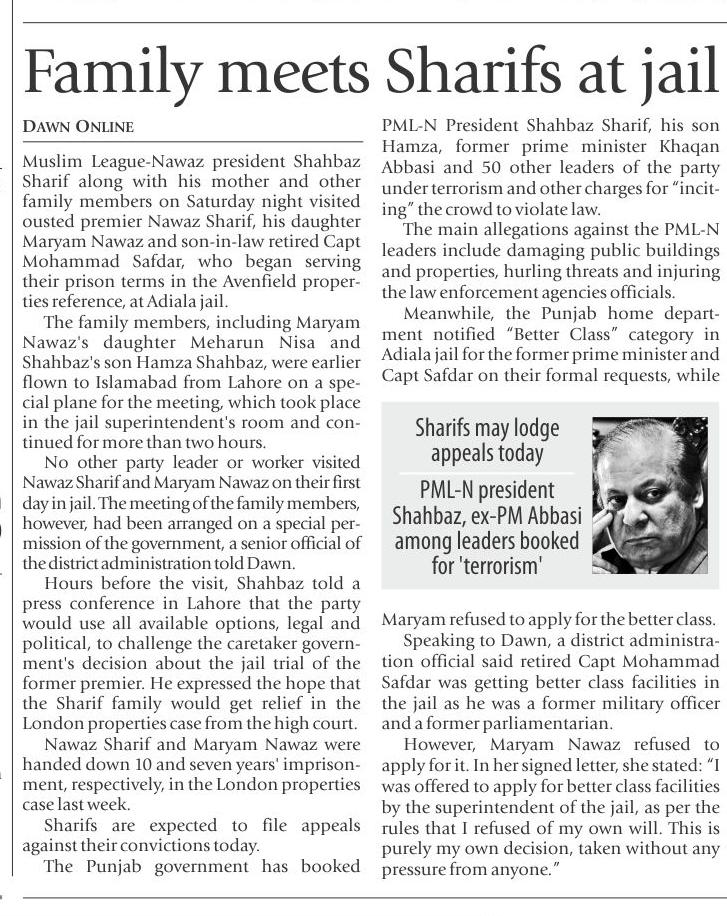 Family meets Sharifs at jail

DAWN ONLINE

Muslim League-Nawaz president Shahbaz Sharif along with his mother and other family members on Saturday night visited ousted premier Nawaz Sharif, his daughter Maryam Nawaz and son-in-law retired Capt Mohammad Safdar, who began serving their prison terms in the Avenfield properties reference, at Adiala jail.

The family members, including Maryam Nawaz's daughter Meharun Nisa and Shahbaz's son Hamza Shahbaz, were earlier flown to Islamabad from Lahore on a special plane for the meeting, which took place in the jail superintendent's room and continued for more than two hours.

No other party leader or worker visited Nawaz Sharif and Maryam Nawaz on their first day in jail. The meeting of the family members, however, had been arranged on a special permission of the government, a senior official of the district administration told Dawn.

Hours before the visit, Shahbaz told a press conference in Lahore that the party would use all available options, legal and political, to challenge the caretaker government's decision about the jail trial of the former premier. He expressed the hope that the Sharif family would get relief in the London properties case from the high court.

Nawaz Sharif and Maryam Nawaz were handed down 10 and seven years' imprisonment, respectively, in the London properties case last week.

Sharifs are expected to file appeals against their convictions today.

The Punjab government has booked PML-N President Shahbaz Sharif, his son Hamza, former prime minister Khaqan Abbasi and 50 other leaders of the party under terrorism and other charges for "inciting" the crowd to violate law.

The main allegations against the PML-N leaders include damaging public buildings and properties, hurling threats and injuring the law enforcement agencies officials.

Meanwhile, the Punjab home department notified "Better Class" category in Adiala jail for the former prime minister and Capt Safdar on their formal requests, while

Sharifs may lodge appeals today

PML-N president Shahbaz, ex-PM Abbasi among leaders booked for 'terrorism'

Maryam refused to apply for the better class.

Speaking to Dawn, a district administration official said retired Capt Mohammad Safdar was getting better class facilities in the jail as he was a former military officer and a former parliamentarian.

However, Maryam Nawaz refused to apply for it. In her signed letter, she stated: "I was offered to apply for better class facilities by the superintendent of the jail, as per the rules that I refused of my own will. This is purely my own decision, taken without any pressure from anyone."